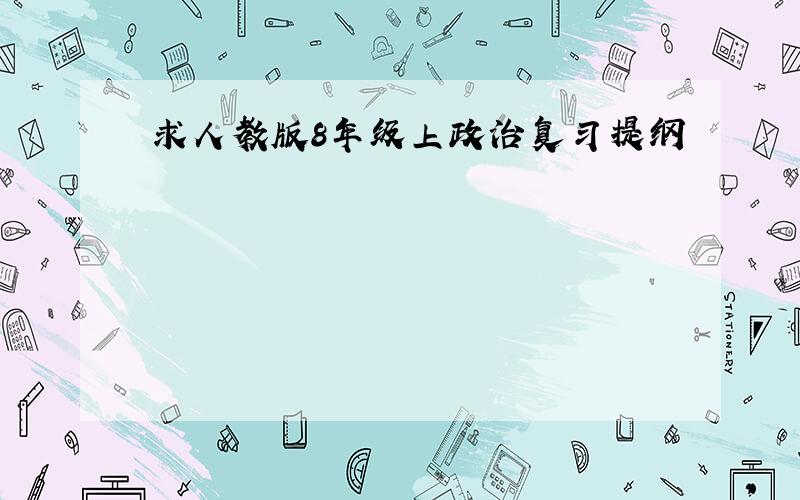 求人教版8年级上政治复习提纲

STATIONERY